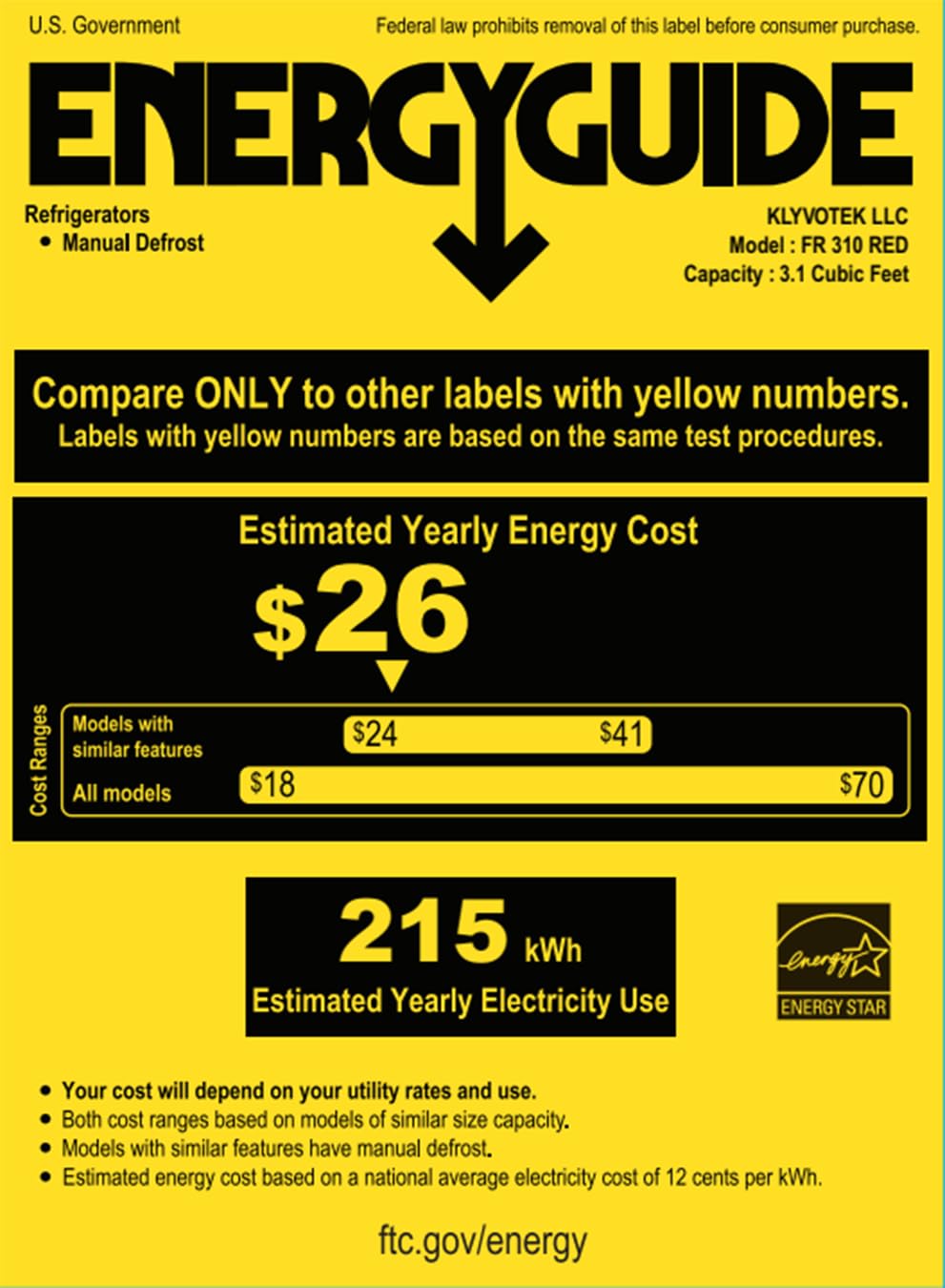 U.S. Government

Federal law prohibits removal of this label before consumer purchase.

ENERGYGUIDE

Refrigerators
• Manual Defrost

KLYVOTEK LLC
Model : FR 310 RED
Capacity : 3.1 Cubic Feet

Compare ONLY to other labels with yellow numbers.
Labels with yellow numbers are based on the same test procedures.

Estimated Yearly Energy Cost

$26

Cost Ranges

Models with similar features
$24 $41

All models
$18 $70

215 kWh
Estimated Yearly Electricity Use

energy
ENERGY STAR

• Your cost will depend on your utility rates and use.
• Both cost ranges based on models of similar size capacity.
• Models with similar features have manual defrost.
• Estimated energy cost based on a national average electricity cost of 12 cents per kWh.

ftc.gov/energy